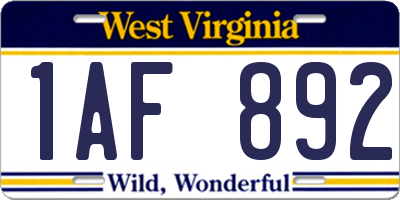 West Virginia

1AF 892

Wild, Wonderful